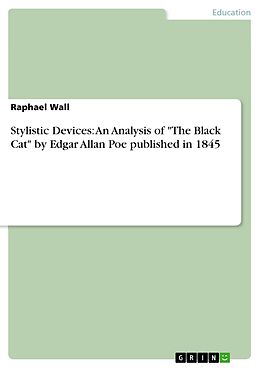 Education

Raphael Wall

Stylistic Devices: An Analysis of "The Black Cat" by Edgar Allan Poe published in 1845

GRIN